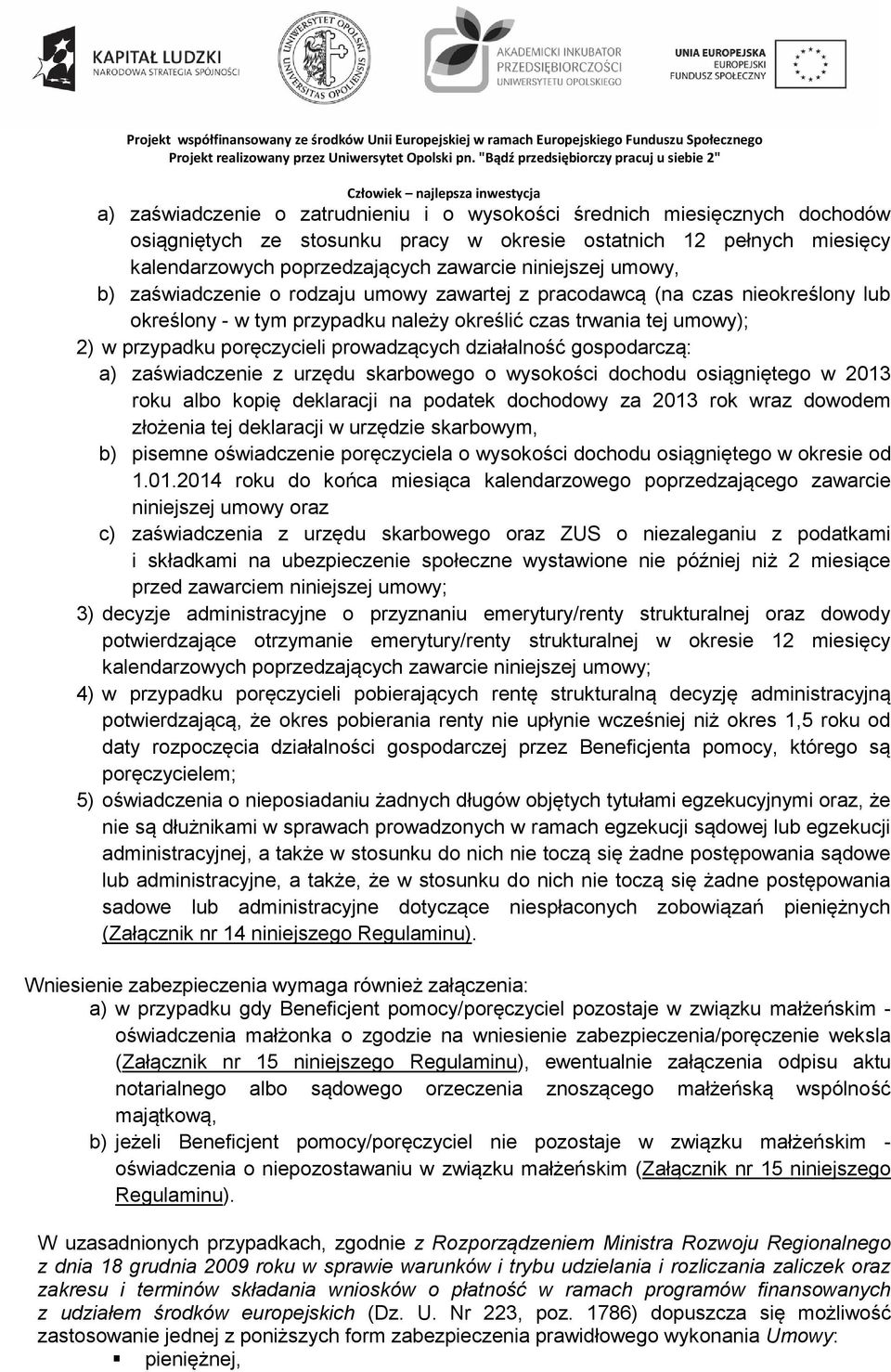 KAPITAŁ LUDZKI
NARODOWA STRATEGIA SPÓJNOŚCI

UNIWERSYTET OPOLSKI
UNIVERSITAS OPOLIENSIS

AKADEMICKI INKUBATOR PRZEDSIĘBIORCZOŚCI
UNIWERSYTETU OPOLSKIEGO

UNIA EUROPEJSKA
EUROPEJSKI FUNDUSZ SPOŁECZNY

Projekt współfinansowany ze środków Unii Europejskiej w ramach Europejskiego Funduszu Społecznego
Projekt realizowany przez Uniwersytet Opolski pn. "Bądź przedsiębiorczy pracuj u siebie 2"

Człowiek – najlepsza inwestycja

a) zaświadczenie o zatrudnieniu i o wysokości średnich miesięcznych dochodów osiągniętych ze stosunku pracy w okresie ostatnich 12 pełnych miesięcy kalendarzowych poprzedzających zawarcie niniejszej umowy,
b) zaświadczenie o rodzaju umowy zawartej z pracodawcą (na czas nieokreślony lub określony - w tym przypadku należy określić czas trwania tej umowy);
2) w przypadku poręczycieli prowadzących działalność gospodarczą:
a) zaświadczenie z urzędu skarbowego o wysokości dochodu osiągniętego w 2013 roku albo kopię deklaracji na podatek dochodowy za 2013 rok wraz dowodem złożenia tej deklaracji w urzędzie skarbowym,
b) pisemne oświadczenie poręczyciela o wysokości dochodu osiągniętego w okresie od 1.01.2014 roku do końca miesiąca kalendarzowego poprzedzającego zawarcie niniejszej umowy oraz
c) zaświadczenia z urzędu skarbowego oraz ZUS o niezaleganiu z podatkami i składkami na ubezpieczenie społeczne wystawione nie później niż 2 miesiące przed zawarciem niniejszej umowy;
3) decyzje administracyjne o przyznaniu emerytury/renty strukturalnej oraz dowody potwierdzające otrzymanie emerytury/renty strukturalnej w okresie 12 miesięcy kalendarzowych poprzedzających zawarcie niniejszej umowy;
4) w przypadku poręczycieli pobierających rentę strukturalną decyzję administracyjną potwierdzającą, że okres pobierania renty nie upłynie wcześniej niż okres 1,5 roku od daty rozpoczęcia działalności gospodarczej przez Beneficjenta pomocy, którego są poręczycielem;
5) oświadczenia o nieposiadaniu żadnych długów objętych tytułami egzekucyjnymi oraz, że nie są dłużnikami w sprawach prowadzonych w ramach egzekucji sądowej lub egzekucji administracyjnej, a także w stosunku do nich nie toczą się żadne postępowania sądowe lub administracyjne, a także, że w stosunku do nich nie toczą się żadne postępowania sadowe lub administracyjne dotyczące niespłaconych zobowiązań pieniężnych (Załącznik nr 14 niniejszego Regulaminu).

Wniesienie zabezpieczenia wymaga również załączenia:
a) w przypadku gdy Beneficjent pomocy/poręczyciel pozostaje w związku małżeńskim - oświadczenia małżonka o zgodzie na wniesienie zabezpieczenia/poręczenie weksla (Załącznik nr 15 niniejszego Regulaminu), ewentualnie załączenia odpisu aktu notarialnego albo sądowego orzeczenia znoszącego małżeńską wspólność majątkową,
b) jeżeli Beneficjent pomocy/poręczyciel nie pozostaje w związku małżeńskim - oświadczenia o niepozostawaniu w związku małżeńskim (Załącznik nr 15 niniejszego Regulaminu).

W uzasadnionych przypadkach, zgodnie z Rozporządzeniem Ministra Rozwoju Regionalnego z dnia 18 grudnia 2009 roku w sprawie warunków i trybu udzielania i rozliczania zaliczek oraz zakresu i terminów składania wniosków o płatność w ramach programów finansowanych z udziałem środków europejskich (Dz. U. Nr 223, poz. 1786) dopuszcza się możliwość zastosowanie jednej z poniższych form zabezpieczenia prawidłowego wykonania Umowy:
▪ pieniężnej,